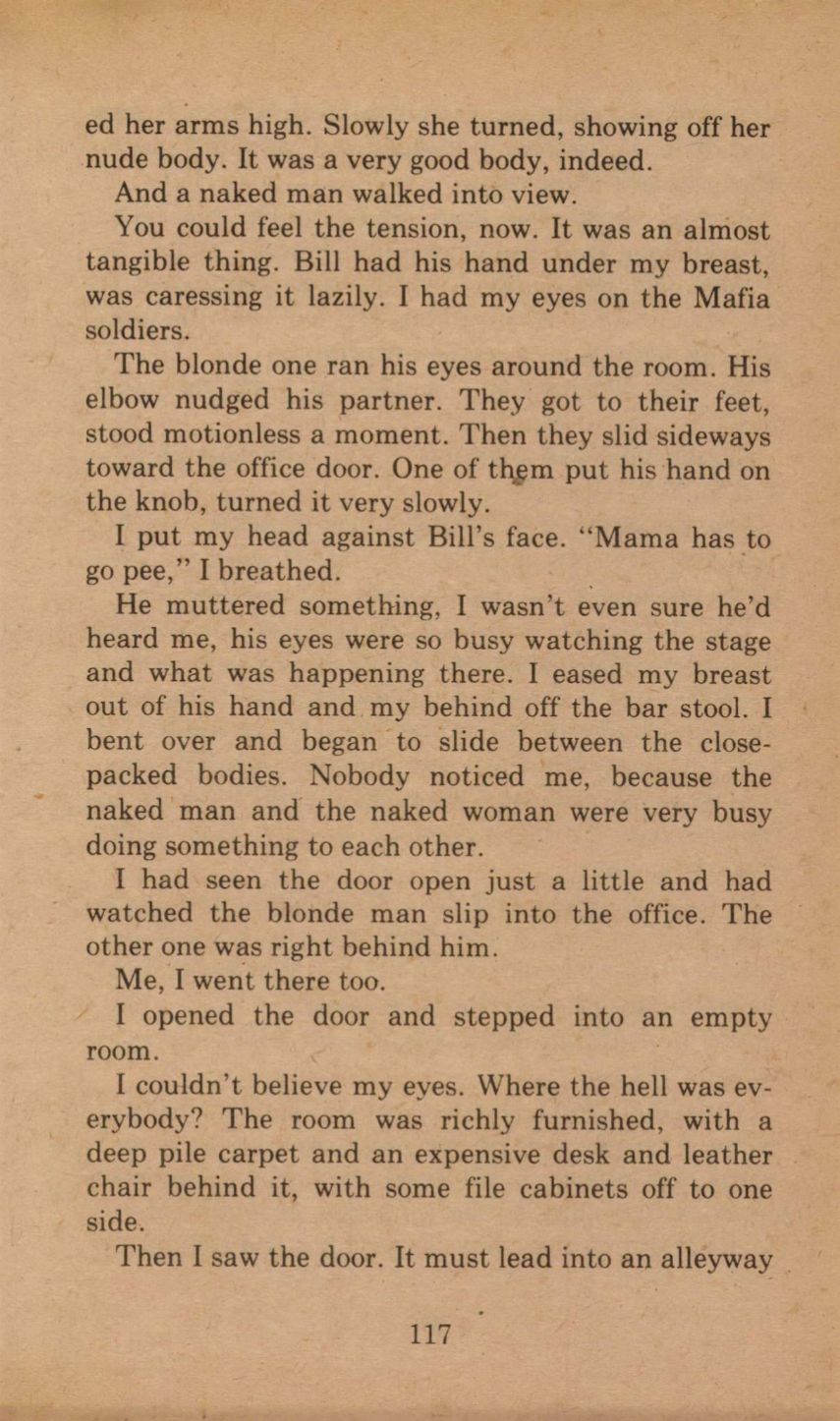 ed her arms high. Slowly she turned, showing off her nude body. It was a very good body, indeed.

And a naked man walked into view.

You could feel the tension, now. It was an almost tangible thing. Bill had his hand under my breast, was caressing it lazily. I had my eyes on the Mafia soldiers.

The blonde one ran his eyes around the room. His elbow nudged his partner. They got to their feet, stood motionless a moment. Then they slid sideways toward the office door. One of them put his hand on the knob, turned it very slowly.

I put my head against Bill's face. "Mama has to go pee," I breathed.

He muttered something, I wasn't even sure he'd heard me, his eyes were so busy watching the stage and what was happening there. I eased my breast out of his hand and my behind off the bar stool. I bent over and began to slide between the close-packed bodies. Nobody noticed me, because the naked man and the naked woman were very busy doing something to each other.

I had seen the door open just a little and had watched the blonde man slip into the office. The other one was right behind him.

Me, I went there too.

I opened the door and stepped into an empty room.

I couldn't believe my eyes. Where the hell was everybody? The room was richly furnished, with a deep pile carpet and an expensive desk and leather chair behind it, with some file cabinets off to one side.

Then I saw the door. It must lead into an alleyway

117